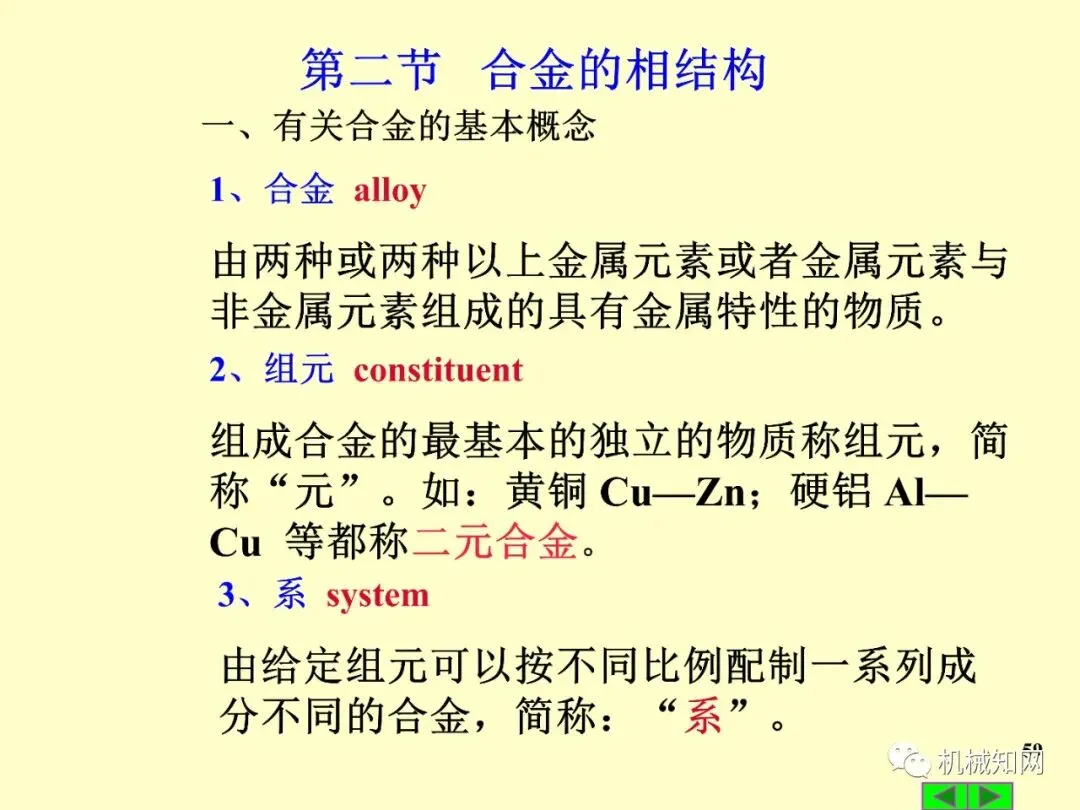 第二节 合金的相结构

一、有关合金的基本概念

1、合金 alloy

由两种或两种以上金属元素或者金属元素与非金属元素组成的具有金属特性的物质。

2、组元 constituent

组成合金的最基本的独立的物质称组元，简称“元”。如：黄铜 Cu—Zn；硬铝 Al—Cu 等都称二元合金。

3、系 system

由给定组元可以按不同比例配制一系列成分不同的合金，简称：“系”。

50

机械知网